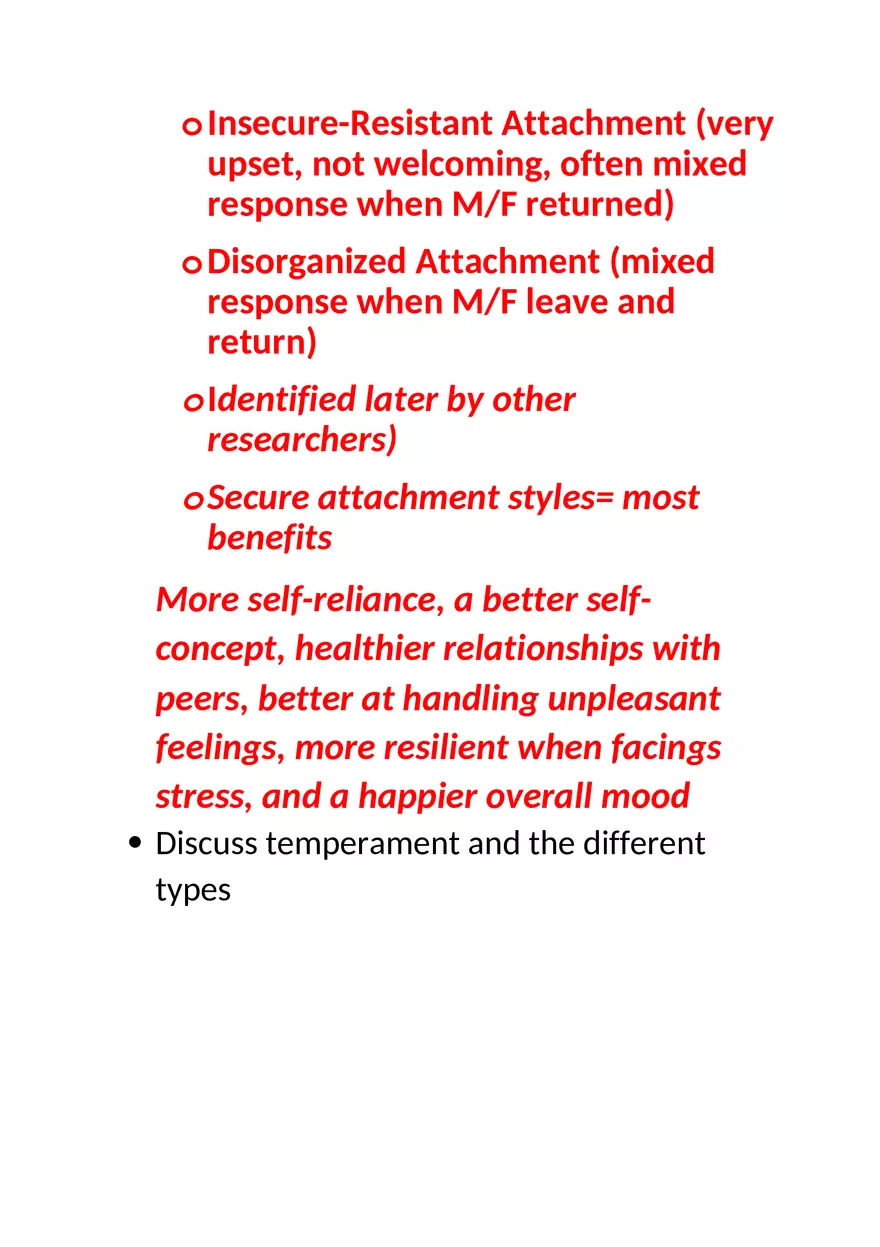 o Insecure-Resistant Attachment (very upset, not welcoming, often mixed response when M/F returned)

o Disorganized Attachment (mixed response when M/F leave and return)

o Identified later by other researchers)

o Secure attachment styles= most benefits

More self-reliance, a better self-concept, healthier relationships with peers, better at handling unpleasant feelings, more resilient when facings stress, and a happier overall mood

• Discuss temperament and the different types